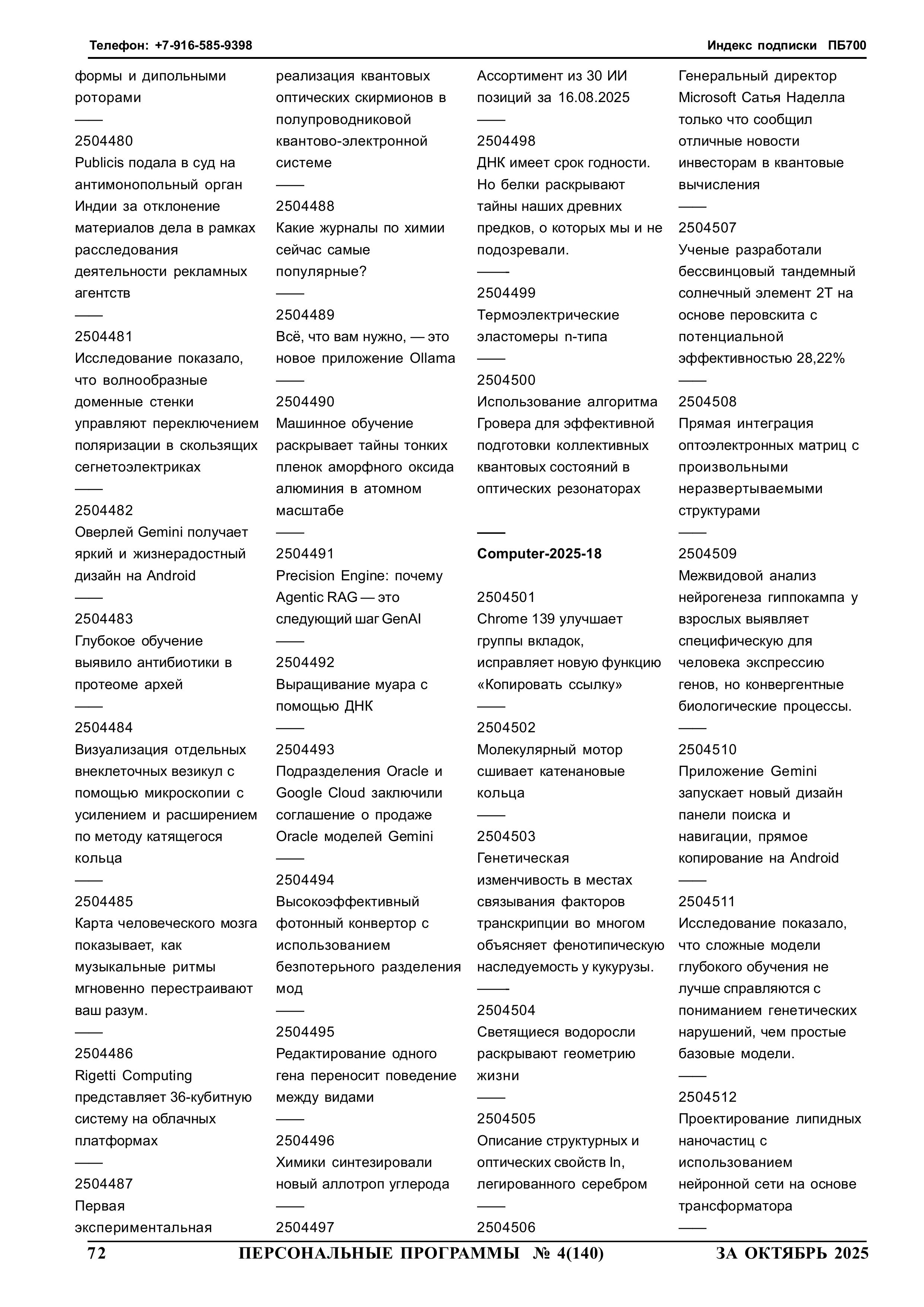 Телефон: +7-916-585-9398

Индекс подписки ПБ700

формы и дипольными роторами

——

2504480

Publicis подала в суд на антимонопольный орган Индии за отклонение материалов дела в рамках расследования деятельности рекламных агентств

——

2504481

Исследование показало, что волнообразные доменные стенки управляют переключением поляризации в скользящих сегнетоэлектриках

——

2504482

Оверлей Gemini получает яркий и жизнерадостный дизайн на Android

——

2504483

Глубокое обучение выявило антибиотики в протеоме архей

——

2504484

Визуализация отдельных внеклеточных везикул с помощью микроскопии с усилением и расширением по методу катящегося кольца

——

2504485

Карта человеческого мозга показывает, как музыкальные ритмы мгновенно перестраивают ваш разум.

——

2504486

Rigetti Computing представляет 36-кубитную систему на облачных платформах

——

2504487

Первая экспериментальная реализация квантовых оптических скирмионов в полупроводниковой квантово-электронной системе

——

2504488

Какие журналы по химии сейчас самые популярные?

——

2504489

Всё, что вам нужно, — это новое приложение Ollama

——

2504490

Машинное обучение раскрывает тайны тонких пленок аморфного оксида алюминия в атомном масштабе

——

2504491

Precision Engine: почему Agentic RAG — это следующий шаг GenAI

——

2504492

Выращивание муара с помощью ДНК

——

2504493

Подразделения Oracle и Google Cloud заключили соглашение о продаже Oracle моделей Gemini

——

2504494

Высокоэффективный фотонный конвертор с использованием безпотерьного разделения мод

——

2504495

Редактирование одного гена переносит поведение между видами

——

2504496

Химики синтезировали новый аллотроп углерода

——

2504497

Ассортимент из 30 ИИ позиций за 16.08.2025

——

2504498

ДНК имеет срок годности. Но белки раскрывают тайны наших древних предков, о которых мы и не подозревали.

——

2504499

Термоэлектрические эластомеры n-типа

——

2504500

Использование алгоритма Гровера для эффективной подготовки коллективных квантовых состояний в оптических резонаторах

——

Computer-2025-18

2504501

Chrome 139 улучшает группы вкладок, исправляет новую функцию «Копировать ссылку»

——

2504502

Молекулярный мотор сшивает катенановые кольца

——

2504503

Генетическая изменчивость в местах связывания факторов транскрипции во многом объясняет фенотипическую наследуемость у кукурузы.

——

2504504

Светящиеся водоросли раскрывают геометрию жизни

——

2504505

Описание структурных и оптических свойств In, легированного серебром

——

2504506

Генеральный директор Microsoft Сатья Наделла только что сообщил отличные новости инвесторам в квантовые вычисления

——

2504507

Ученые разработали бессвинцовый тандемный солнечный элемент 2T на основе перовскита с потенциальной эффективностью 28,22%

——

2504508

Прямая интеграция оптоэлектронных матриц с произвольными неразвертываемыми структурами

——

2504509

Межвидовой анализ нейрогенеза гиппокампа у взрослых выявляет специфическую для человека экспрессию генов, но конвергентные биологические процессы.

——

2504510

Приложение Gemini запускает новый дизайн панели поиска и навигации, прямое копирование на Android

——

2504511

Исследование показало, что сложные модели глубокого обучения не лучше справляются с пониманием генетических нарушений, чем простые базовые модели.

——

2504512

Проектирование липидных наночастиц с использованием нейронной сети на основе трансформатора

——

72 ПЕРСОНАЛЬНЫЕ ПРОГРАММЫ № 4(140) ЗА ОКТЯБРЬ 2025